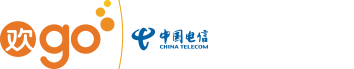 欢go

中国电信
CHINA TELECOM